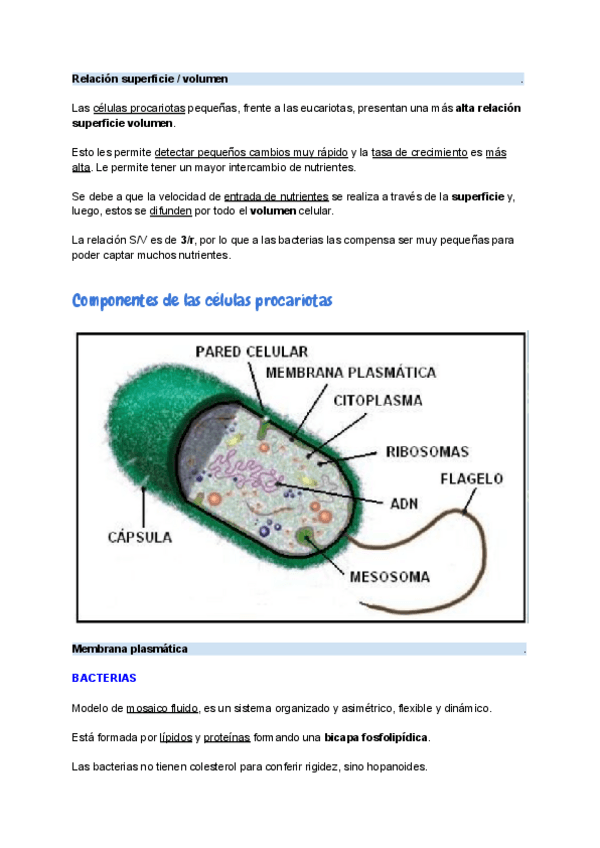 Relación superficie / volumen .

Las células procariotas pequeñas, frente a las eucariotas, presentan una más alta relación superficie volumen.

Esto les permite detectar pequeños cambios muy rápido y la tasa de crecimiento es más alta. Le permite tener un mayor intercambio de nutrientes.

Se debe a que la velocidad de entrada de nutrientes se realiza a través de la superficie y, luego, estos se difunden por todo el volumen celular.

La relación S/V es de 3/r, por lo que a las bacterias las compensa ser muy pequeñas para poder captar muchos nutrientes.

Componentes de las células procariotas

PARED CELULAR
MEMBRANA PLASMÁTICA
CITOPLASMA
RIBOSOMAS
FLAGELO
ADN
CÁPSULA
MESOSOMA

Membrana plasmática .

BACTERIAS

Modelo de mosaico fluido, es un sistema organizado y asimétrico, flexible y dinámico.

Está formada por lípidos y proteínas formando una bicapa fosfolipídica.

Las bacterias no tienen colesterol para conferir rigidez, sino hopanoides.